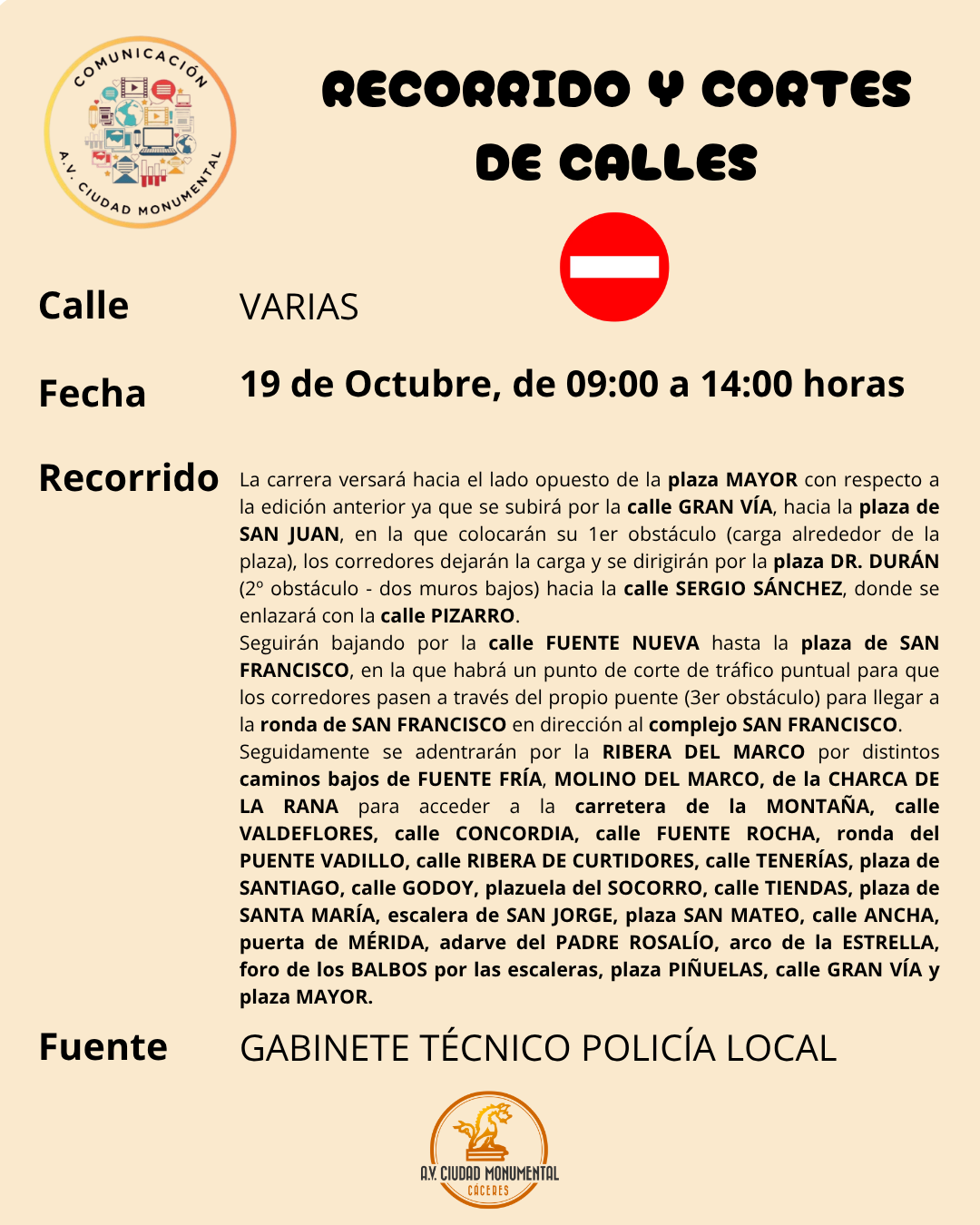 COMUNICACIÓN
A.V. CIUDAD MONUMENTAL

RECORRIDO Y CORTES DE CALLES

Calle VARIAS

Fecha 19 de Octubre, de 09:00 a 14:00 horas

Recorrido La carrera versará hacia el lado opuesto de la plaza MAYOR con respecto a la edición anterior ya que se subirá por la calle GRAN VÍA, hacia la plaza de SAN JUAN, en la que colocarán su 1er obstáculo (carga alrededor de la plaza), los corredores dejarán la carga y se dirigirán por la plaza DR. DURÁN (2º obstáculo - dos muros bajos) hacia la calle SERGIO SÁNCHEZ, donde se enlazará con la calle PIZARRO.
Seguirán bajando por la calle FUENTE NUEVA hasta la plaza de SAN FRANCISCO, en la que habrá un punto de corte de tráfico puntual para que los corredores pasen a través del propio puente (3er obstáculo) para llegar a la ronda de SAN FRANCISCO en dirección al complejo SAN FRANCISCO.
Seguidamente se adentrarán por la RIBERA DEL MARCO por distintos caminos bajos de FUENTE FRÍA, MOLINO DEL MARCO, de la CHARCA DE LA RANA para acceder a la carretera de la MONTAÑA, calle VALDEFLORES, calle CONCORDIA, calle FUENTE ROCHA, ronda del PUENTE VADILLO, calle RIBERA DE CURTIDORES, calle TENERÍAS, plaza de SANTIAGO, calle GODOY, plazuela del SOCORRO, calle TIENDAS, plaza de SANTA MARÍA, escalera de SAN JORGE, plaza SAN MATEO, calle ANCHA, puerta de MÉRIDA, adarve del PADRE ROSALÍO, arco de la ESTRELLA, foro de los BALBOS por las escaleras, plaza PIÑUELAS, calle GRAN VÍA y plaza MAYOR.

Fuente GABINETE TÉCNICO POLICÍA LOCAL

A.V. CIUDAD MONUMENTAL
CÁCERES